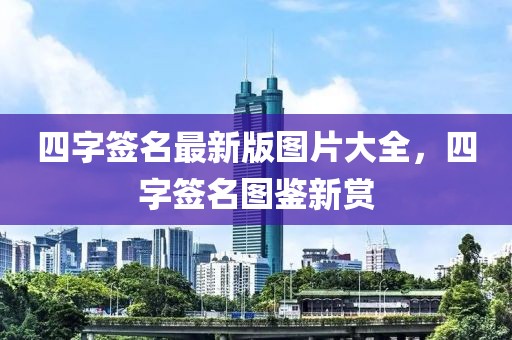 四字签名最新版图片大全，四字签名图鉴新赏